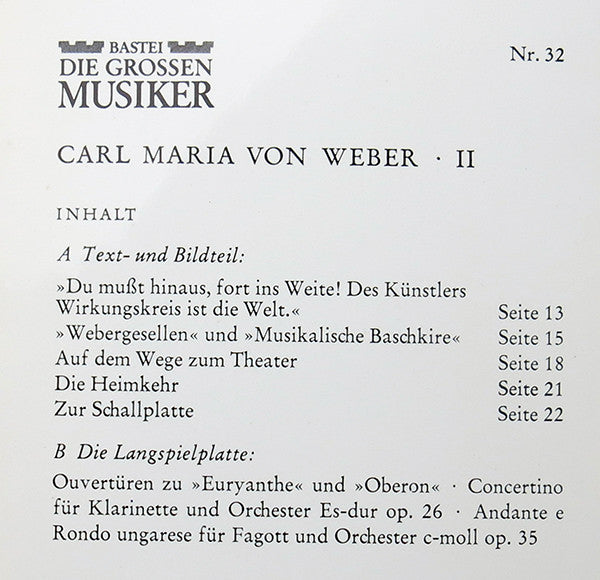 BASTEI
DIE GROSSEN
MUSIKER

Nr. 32

CARL MARIA VON WEBER · II

INHALT

A Text- und Bildteil:

»Du mußt hinaus, fort ins Weite! Des Künstlers Wirkungskreis ist die Welt.« Seite 13
»Webergesellen« und »Musikalische Baschkire« Seite 15
Auf dem Wege zum Theater Seite 18
Die Heimkehr Seite 21
Zur Schallplatte Seite 22

B Die Langspielplatte:

Ouvertüren zu »Euryanthe« und »Oberon« · Concertino für Klarinette und Orchester Es-dur op. 26 · Andante e Rondo ungarese für Fagott und Orchester c-moll op. 35